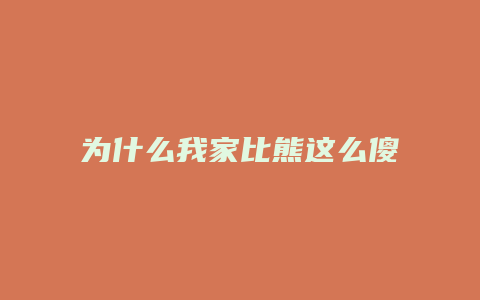 为什么我家比熊这么傻